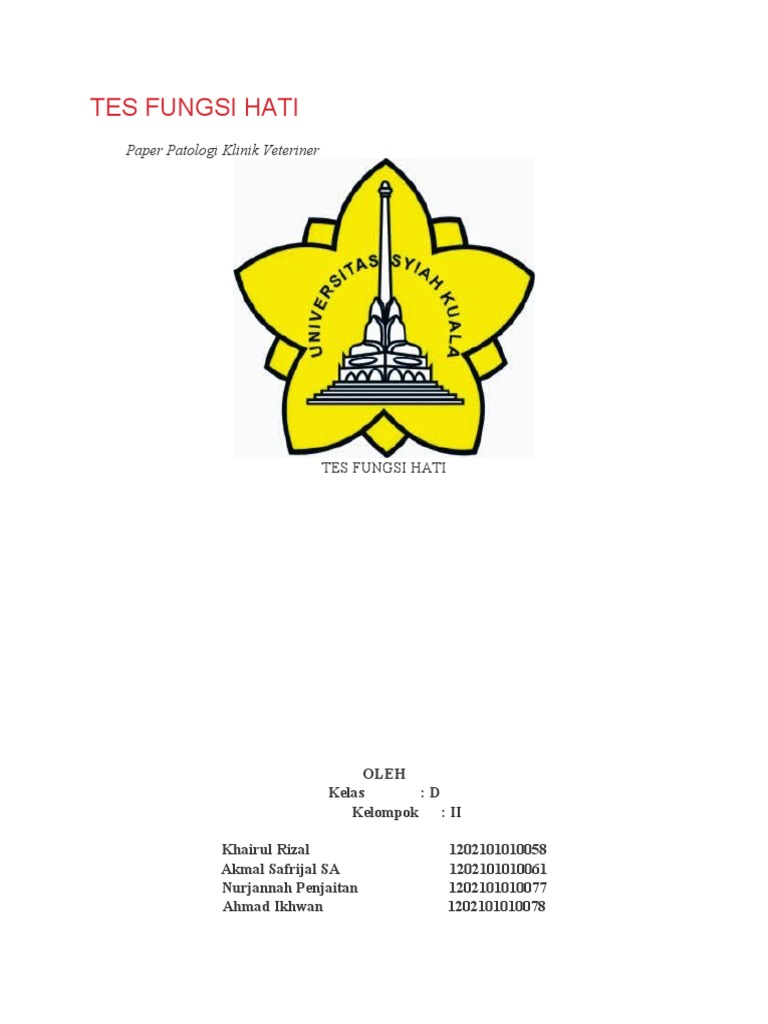 TES FUNGSI HATI

Paper Patologi Klinik Veteriner

UNIVERSITAS SYIAH KUALA

TES FUNGSI HATI

OLEH
Kelas : D
Kelompok : II

Khairul Rizal 1202101010058
Akmal Safrijal SA 1202101010061
Nurjannah Penjaitan 1202101010077
Ahmad Ikhwan 1202101010078